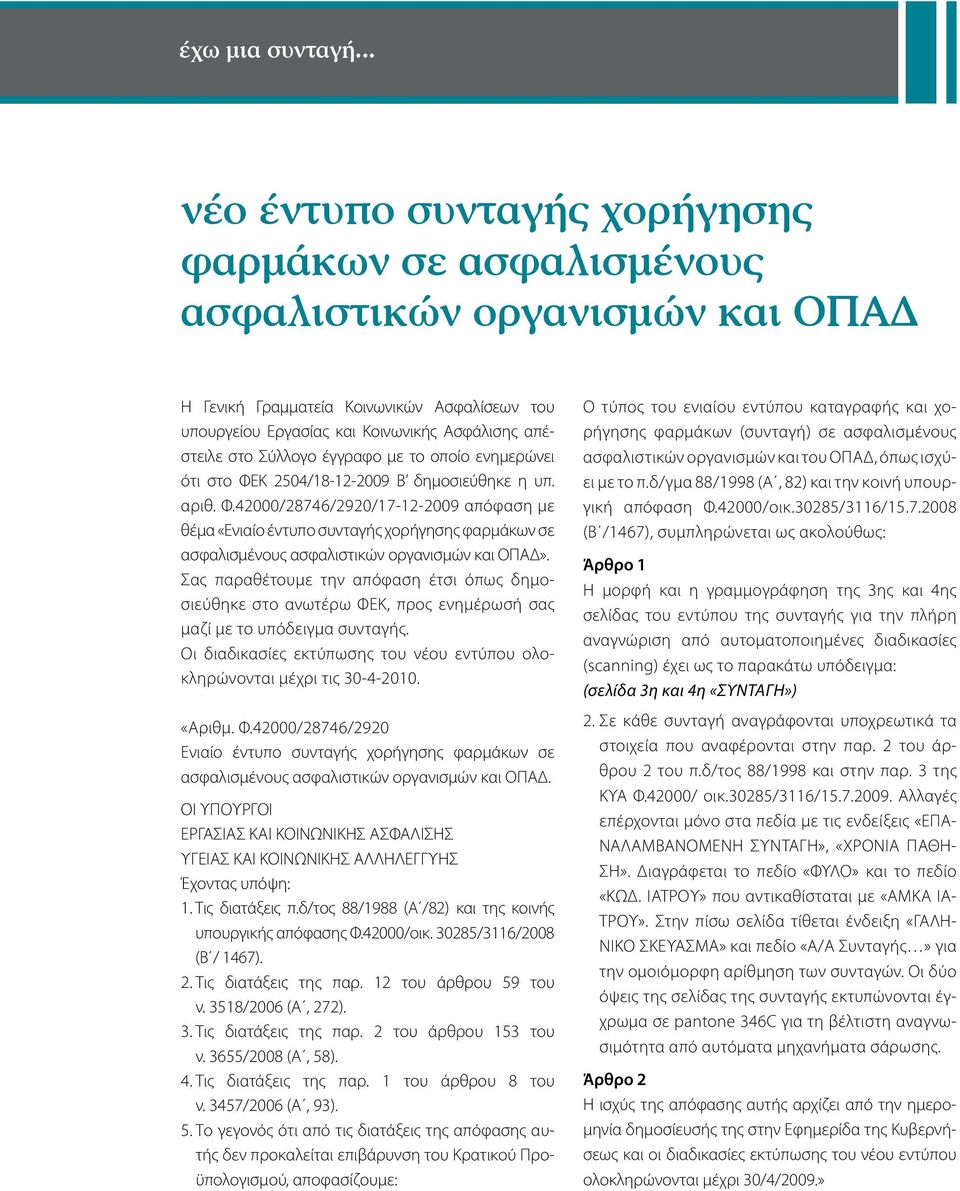 έχω μια συνταγή...

νέο έντυπο συνταγής χορήγησης φαρμάκων σε ασφαλισμένους ασφαλιστικών οργανισμών και ΟΠΑΔ

Η Γενική Γραμματεία Κοινωνικών Ασφαλίσεων του υπουργείου Εργασίας και Κοινωνικής Ασφάλισης απέστειλε στο Σύλλογο έγγραφο με το οποίο ενημερώνει ότι στο ΦΕΚ 2504/18-12-2009 Β΄ δημοσιεύθηκε η υπ. αριθ. Φ.42000/28746/2920/17-12-2009 απόφαση με θέμα «Ενιαίο έντυπο συνταγής χορήγησης φαρμάκων σε ασφαλισμένους ασφαλιστικών οργανισμών και ΟΠΑΔ».

Σας παραθέτουμε την απόφαση έτσι όπως δημοσιεύθηκε στο ανωτέρω ΦΕΚ, προς ενημέρωσή σας μαζί με το υπόδειγμα συνταγής.

Οι διαδικασίες εκτύπωσης του νέου εντύπου ολοκληρώνονται μέχρι τις 30-4-2010.

«Αριθμ. Φ.42000/28746/2920
Ενιαίο έντυπο συνταγής χορήγησης φαρμάκων σε ασφαλισμένους ασφαλιστικών οργανισμών και ΟΠΑΔ.

ΟΙ ΥΠΟΥΡΓΟΙ
ΕΡΓΑΣΙΑΣ ΚΑΙ ΚΟΙΝΩΝΙΚΗΣ ΑΣΦΑΛΙΣΗΣ
ΥΓΕΙΑΣ ΚΑΙ ΚΟΙΝΩΝΙΚΗΣ ΑΛΛΗΛΕΓΓΥΗΣ
Έχοντας υπόψη:
1. Τις διατάξεις π.δ/τος 88/1988 (Α΄/82) και της κοινής υπουργικής απόφασης Φ.42000/οικ. 30285/3116/2008 (Β΄/ 1467).
2. Τις διατάξεις της παρ. 12 του άρθρου 59 του ν. 3518/2006 (Α΄, 272).
3. Τις διατάξεις της παρ. 2 του άρθρου 153 του ν. 3655/2008 (Α΄, 58).
4. Τις διατάξεις της παρ. 1 του άρθρου 8 του ν. 3457/2006 (Α΄, 93).
5. Το γεγονός ότι από τις διατάξεις της απόφασης αυτής δεν προκαλείται επιβάρυνση του Κρατικού Προϋπολογισμού, αποφασίζουμε:

Ο τύπος του ενιαίου εντύπου καταγραφής και χορήγησης φαρμάκων (συνταγή) σε ασφαλισμένους ασφαλιστικών οργανισμών και του ΟΠΑΔ, όπως ισχύει με το π.δ/γμα 88/1998 (Α΄, 82) και την κοινή υπουργική απόφαση Φ.42000/οικ.30285/3116/15.7.2008 (Β΄/1467), συμπληρώνεται ως ακολούθως:

Άρθρο 1
Η μορφή και η γραμμογράφηση της 3ης και 4ης σελίδας του εντύπου της συνταγής για την πλήρη αναγνώριση από αυτοματοποιημένες διαδικασίες (scanning) έχει ως το παρακάτω υπόδειγμα:
(σελίδα 3η και 4η «ΣΥΝΤΑΓΗ»)

2. Σε κάθε συνταγή αναγράφονται υποχρεωτικά τα στοιχεία που αναφέρονται στην παρ. 2 του άρθρου 2 του π.δ/τος 88/1998 και στην παρ. 3 της ΚΥΑ Φ.42000/ οικ.30285/3116/15.7.2009. Αλλαγές επέρχονται μόνο στα πεδία με τις ενδείξεις «ΕΠΑΝΑΛΑΜΒΑΝΟΜΕΝΗ ΣΥΝΤΑΓΗ», «ΧΡΟΝΙΑ ΠΑΘΗΣΗ». Διαγράφεται το πεδίο «ΦΥΛΟ» και το πεδίο «ΚΩΔ. ΙΑΤΡΟΥ» που αντικαθίσταται με «ΑΜΚΑ ΙΑΤΡΟΥ». Στην πίσω σελίδα τίθεται ένδειξη «ΓΑΛΗΝΙΚΟ ΣΚΕΥΑΣΜΑ» και πεδίο «Α/Α Συνταγής…» για την ομοιόμορφη αρίθμηση των συνταγών. Οι δύο όψεις της σελίδας της συνταγής εκτυπώνονται έγχρωμα σε pantone 346C για τη βέλτιστη αναγνωσιμότητα από αυτόματα μηχανήματα σάρωσης.

Άρθρο 2
Η ισχύς της απόφασης αυτής αρχίζει από την ημερομηνία δημοσίευσής της στην Εφημερίδα της Κυβερνήσεως και οι διαδικασίες εκτύπωσης του νέου εντύπου ολοκληρώνονται μέχρι 30/4/2009.»